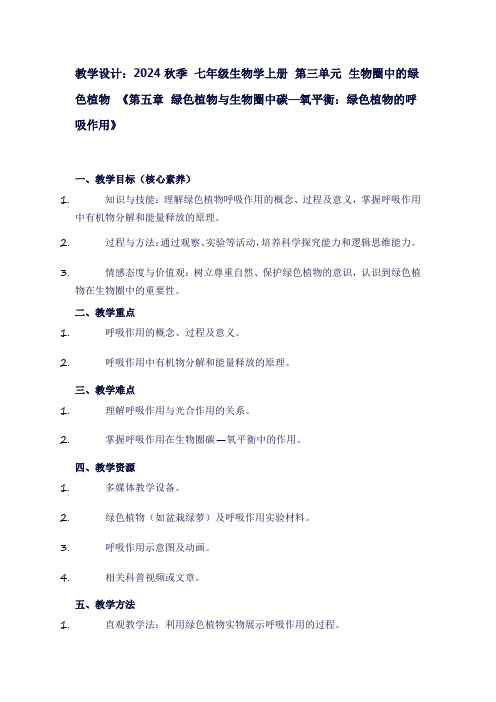 教学设计：2024 秋季 七年级生物学上册 第三单元 生物圈中的绿色植物 《第五章 绿色植物与生物圈中碳—氧平衡：绿色植物的呼吸作用》

一、教学目标（核心素养）

1. 知识与技能：理解绿色植物呼吸作用的概念、过程及意义，掌握呼吸作用中有机物分解和能量释放的原理。

2. 过程与方法：通过观察、实验等活动，培养科学探究能力和逻辑思维能力。

3. 情感态度与价值观：树立尊重自然、保护绿色植物的意识，认识到绿色植物在生物圈中的重要性。

二、教学重点

1. 呼吸作用的概念、过程及意义。

2. 呼吸作用中有机物分解和能量释放的原理。

三、教学难点

1. 理解呼吸作用与光合作用的关系。

2. 掌握呼吸作用在生物圈碳—氧平衡中的作用。

四、教学资源

1. 多媒体教学设备。

2. 绿色植物（如盆栽绿萝）及呼吸作用实验材料。

3. 呼吸作用示意图及动画。

4. 相关科普视频或文章。

五、教学方法

1. 直观教学法：利用绿色植物实物展示呼吸作用的过程。